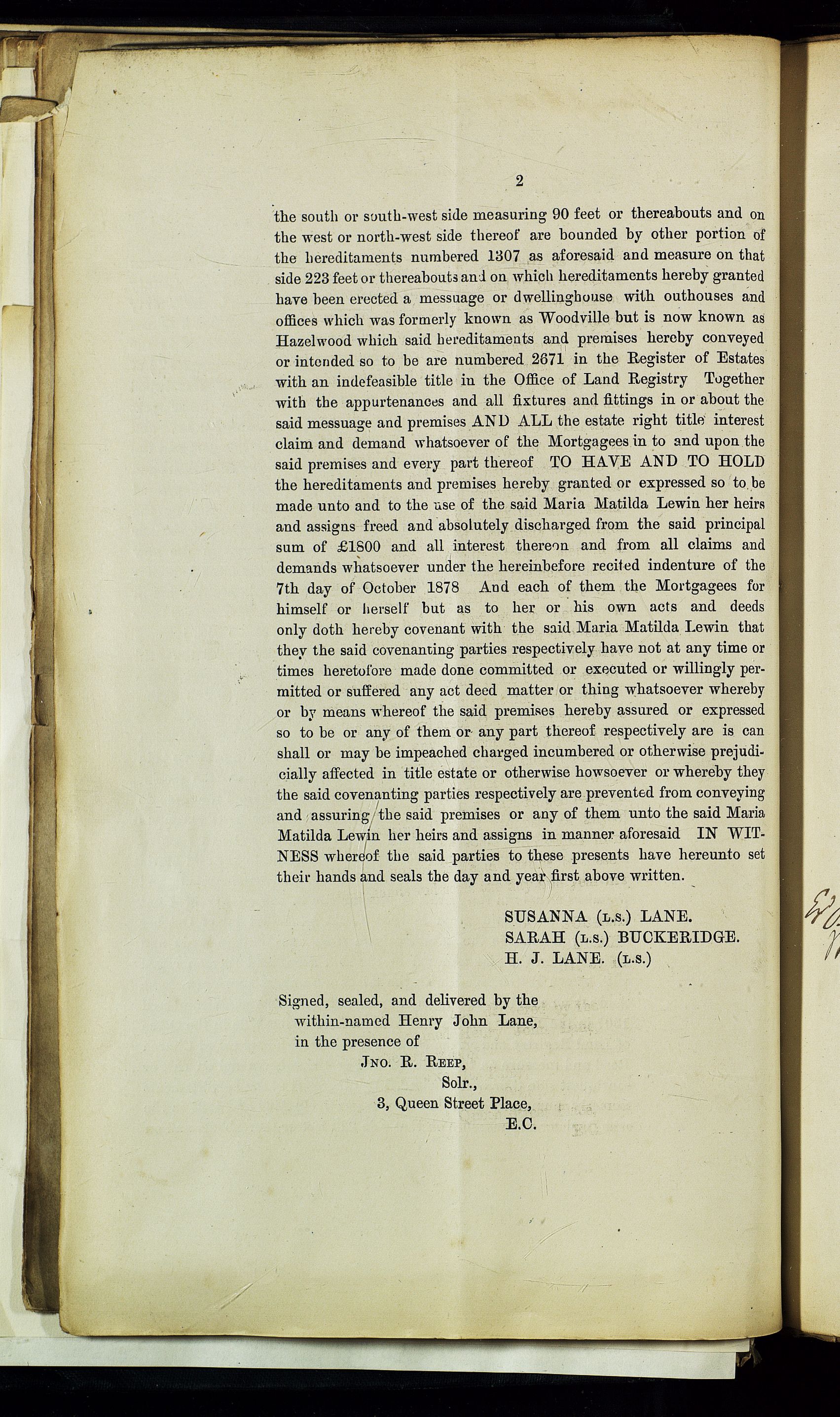 2

the south or south-west side measuring 90 feet or thereabouts and on the west or north-west side thereof are bounded by other portion of the hereditaments numbered 1307 as aforesaid and measure on that side 223 feet or thereabouts and on which hereditaments hereby granted have been erected a messuage or dwellinghouse with outhouses and offices which was formerly known as Woodville but is now known as Hazelwood which said hereditaments and premises hereby conveyed or intended so to be are numbered 2671 in the Register of Estates with an indefeasible title in the Office of Land Registry Together with the appurtenances and all fixtures and fittings in or about the said messuage and premises AND ALL the estate right title interest claim and demand whatsoever of the Mortgagees in to and upon the said premises and every part thereof TO HAVE AND TO HOLD the hereditaments and premises hereby granted or expressed so to be made unto and to the use of the said Maria Matilda Lewin her heirs and assigns freed and absolutely discharged from the said principal sum of £1800 and all interest thereon and from all claims and demands whatsoever under the hereinbefore recited indenture of the 7th day of October 1878 And each of them the Mortgagees for himself or herself but as to her or his own acts and deeds only doth hereby covenant with the said Maria Matilda Lewin that they the said covenanting parties respectively have not at any time or times heretofore made done committed or executed or willingly permitted or suffered any act deed matter or thing whatsoever whereby or by means whereof the said premises hereby assured or expressed so to be or any of them or any part thereof respectively are is can shall or may be impeached charged incumbered or otherwise prejudicially affected in title estate or otherwise howsoever or whereby they the said covenanting parties respectively are prevented from conveying and assuring the said premises or any of them unto the said Maria Matilda Lewin her heirs and assigns in manner aforesaid IN WITNESS whereof the said parties to these presents have hereunto set their hands and seals the day and year first above written.

SUSANNA (L.S.) LANE.
SARAH (L.S.) BUCKERIDGE.
H. J. LANE. (L.S.)

Signed, sealed, and delivered by the within-named Henry John Lane, in the presence of
JNO. R. REEP,
Solr.,
3, Queen Street Place,
E.C.